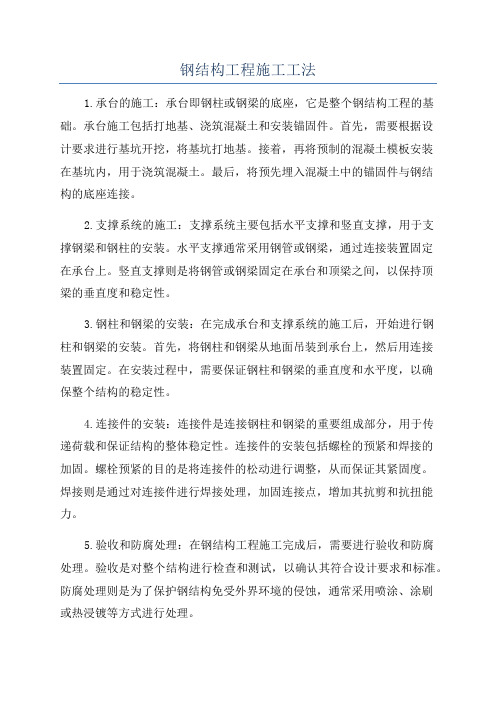 钢结构工程施工工法

1.承台的施工：承台即钢柱或钢梁的底座，它是整个钢结构工程的基础。承台施工包括打地基、浇筑混凝土和安装锚固件。首先，需要根据设计要求进行基坑开挖，将基坑打地基。接着，再将预制的混凝土模板安装在基坑内，用于浇筑混凝土。最后，将预先埋入混凝土中的锚固件与钢结构的底座连接。

2.支撑系统的施工：支撑系统主要包括水平支撑和竖直支撑，用于支撑钢梁和钢柱的安装。水平支撑通常采用钢管或钢梁，通过连接装置固定在承台上。竖直支撑则是将钢管或钢梁固定在承台和顶梁之间，以保持顶梁的垂直度和稳定性。

3.钢柱和钢梁的安装：在完成承台和支撑系统的施工后，开始进行钢柱和钢梁的安装。首先，将钢柱和钢梁从地面吊装到承台上，然后用连接装置固定。在安装过程中，需要保证钢柱和钢梁的垂直度和水平度，以确保整个结构的稳定性。

4.连接件的安装：连接件是连接钢柱和钢梁的重要组成部分，用于传递荷载和保证结构的整体稳定性。连接件的安装包括螺栓的预紧和焊接的加固。螺栓预紧的目的是将连接件的松动进行调整，从而保证其紧固度。焊接则是通过对连接件进行焊接处理，加固连接点，增加其抗剪和抗扭能力。

5.验收和防腐处理：在钢结构工程施工完成后，需要进行验收和防腐处理。验收是对整个结构进行检查和测试，以确认其符合设计要求和标准。防腐处理则是为了保护钢结构免受外界环境的侵蚀，通常采用喷涂、涂刷或热浸镀等方式进行处理。